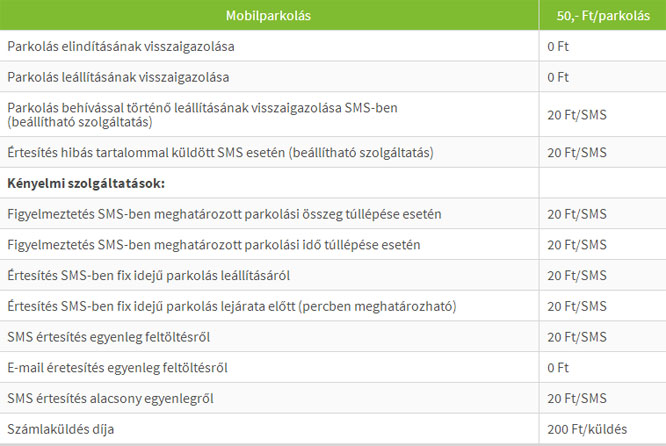 | Mobilparkolás | 50,- Ft/parkolás |
|---|---|
| Parkolás elindításának visszaigazolása | 0 Ft |
| Parkolás leállításának visszaigazolása | 0 Ft |
| Parkolás behívással történő leállításának visszaigazolása SMS-ben (beállítható szolgáltatás) | 20 Ft/SMS |
| Értesítés hibás tartalommal küldött SMS esetén (beállítható szolgáltatás) | 20 Ft/SMS |
| **Kényelmi szolgáltatások:** | |
| Figyelmeztetés SMS-ben meghatározott parkolási összeg túllépése esetén | 20 Ft/SMS |
| Figyelmeztetés SMS-ben meghatározott parkolási idő túllépése esetén | 20 Ft/SMS |
| Értesítés SMS-ben fix idejű parkolás leállításáról | 20 Ft/SMS |
| Értesítés SMS-ben fix idejű parkolás lejárata előtt (percben meghatározható) | 20 Ft/SMS |
| SMS értesítés egyenleg feltöltésről | 20 Ft/SMS |
| E-mail éretesítés egyenleg feltöltésről | 0 Ft |
| SMS értesítés alacsony egyenlegről | 20 Ft/SMS |
| Számlaküldés díja | 200 Ft/küldés |